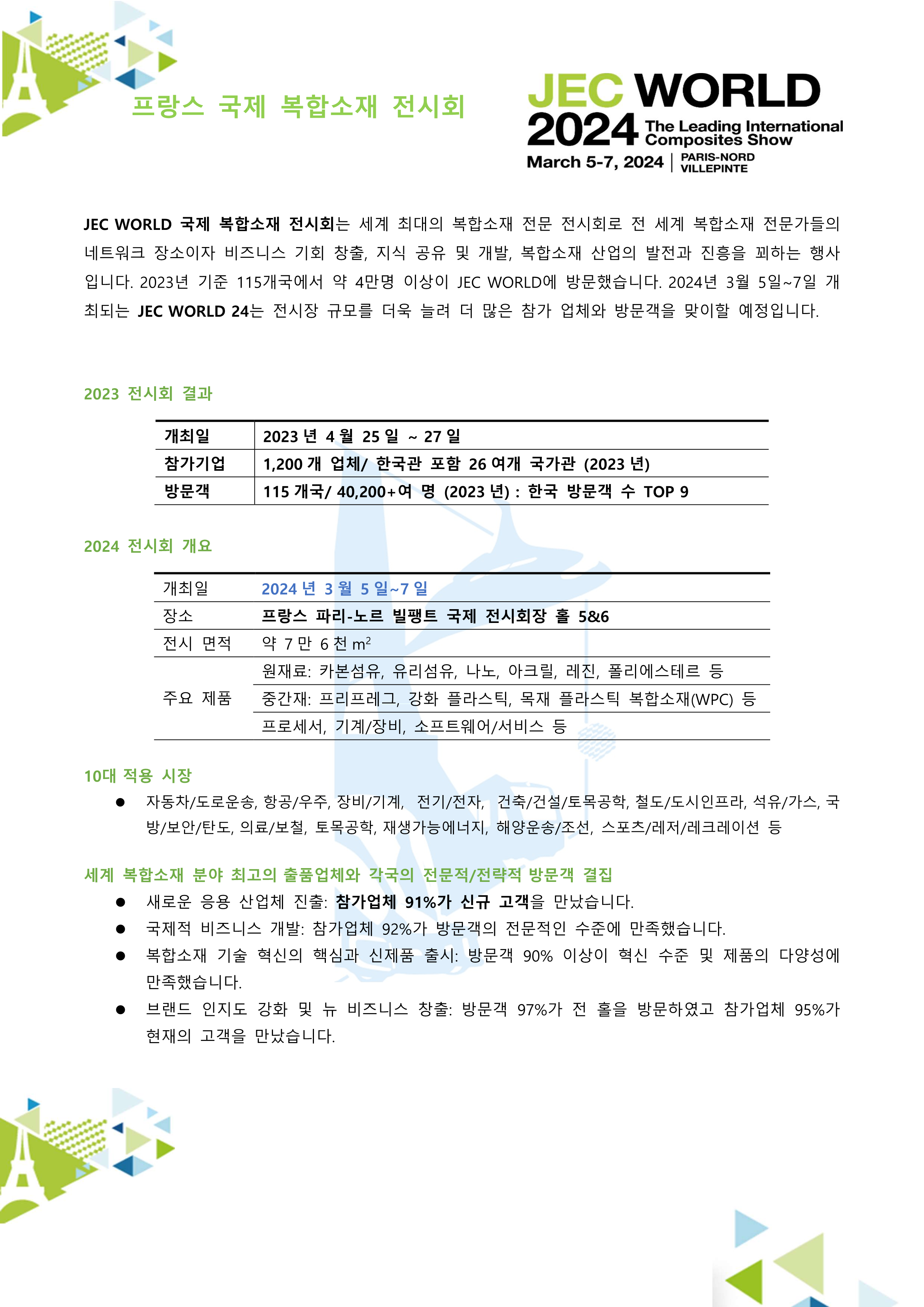 프랑스 국제 복합소재 전시회

JEC WORLD 2024 The Leading International Composites Show
March 5-7, 2024 | PARIS-NORD VILLEPINTE

JEC WORLD 국제 복합소재 전시회는 세계 최대의 복합소재 전문 전시회로 전 세계 복합소재 전문가들의 네트워크 장소이자 비즈니스 기회 창출, 지식 공유 및 개발, 복합소재 산업의 발전과 진흥을 꾀하는 행사입니다. 2023년 기준 115개국에서 약 4만명 이상이 JEC WORLD에 방문했습니다. 2024년 3월 5일~7일 개최되는 JEC WORLD 24는 전시장 규모를 더욱 늘려 더 많은 참가 업체와 방문객을 맞이할 예정입니다.

2023 전시회 결과

| 개최일 | 2023 년 4 월 25 일 ~ 27 일 |
|---|---|
| 참가기업 | 1,200 개 업체/ 한국관 포함 26 여개 국가관 (2023 년) |
| 방문객 | 115 개국/ 40,200+여 명 (2023 년) : 한국 방문객 수 TOP 9 |

2024 전시회 개요

| 개최일 | 2024 년 3 월 5 일~7 일 |
|---|---|
| 장소 | 프랑스 파리-노르 빌팽트 국제 전시회장 홀 5&6 |
| 전시 면적 | 약 7 만 6 천 $m^2$ |
| 주요 제품 | 원재료: 카본섬유, 유리섬유, 나노, 아크릴, 레진, 폴리에스테르 등 |
| | 중간재: 프리프레그, 강화 플라스틱, 목재 플라스틱 복합소재(WPC) 등 |
| | 프로세서, 기계/장비, 소프트웨어/서비스 등 |

10대 적용 시장
● 자동차/도로운송, 항공/우주, 장비/기계, 전기/전자, 건축/건설/토목공학, 철도/도시인프라, 석유/가스, 국방/보안/탄도, 의료/보철, 토목공학, 재생가능에너지, 해양운송/조선, 스포츠/레저/레크레이션 등

세계 복합소재 분야 최고의 출품업체와 각국의 전문적/전략적 방문객 결집
● 새로운 응용 산업체 진출: 참가업체 91%가 신규 고객을 만났습니다.
● 국제적 비즈니스 개발: 참가업체 92%가 방문객의 전문적인 수준에 만족했습니다.
● 복합소재 기술 혁신의 핵심과 신제품 출시: 방문객 90% 이상이 혁신 수준 및 제품의 다양성에 만족했습니다.
● 브랜드 인지도 강화 및 뉴 비즈니스 창출: 방문객 97%가 전 홀을 방문하였고 참가업체 95%가 현재의 고객을 만났습니다.